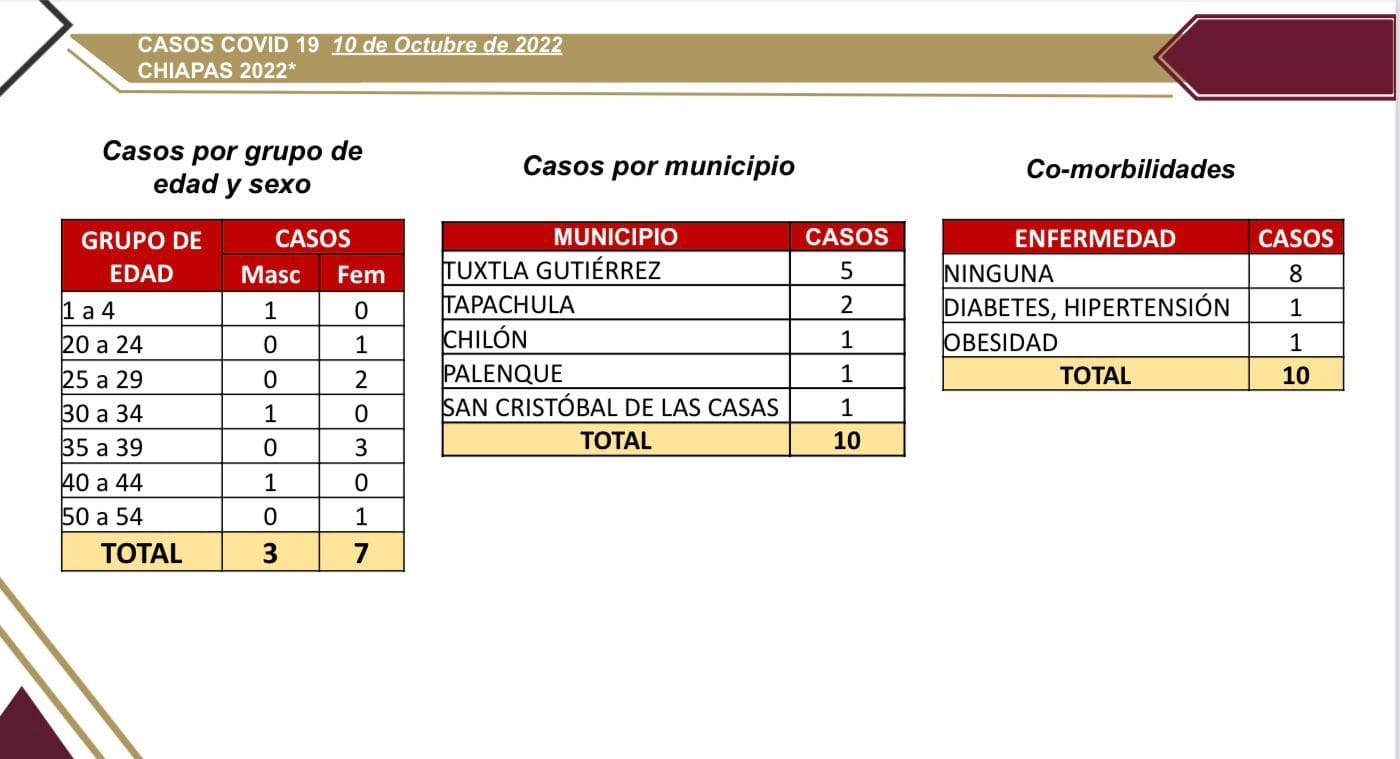 CASOS COVID 19 10 de Octubre de 2022
CHIAPAS 2022*

Casos por grupo de edad y sexo

| GRUPO DE EDAD | CASOS Masc | CASOS Fem |
|---|---|---|
| 1 a 4 | 1 | 0 |
| 20 a 24 | 0 | 1 |
| 25 a 29 | 0 | 2 |
| 30 a 34 | 1 | 0 |
| 35 a 39 | 0 | 3 |
| 40 a 44 | 1 | 0 |
| 50 a 54 | 0 | 1 |
| TOTAL | 3 | 7 |

Casos por municipio

| MUNICIPIO | CASOS |
|---|---|
| TUXTLA GUTIÉRREZ | 5 |
| TAPACHULA | 2 |
| CHILÓN | 1 |
| PALENQUE | 1 |
| SAN CRISTÓBAL DE LAS CASAS | 1 |
| TOTAL | 10 |

Co-morbilidades

| ENFERMEDAD | CASOS |
|---|---|
| NINGUNA | 8 |
| DIABETES, HIPERTENSIÓN | 1 |
| OBESIDAD | 1 |
| TOTAL | 10 |